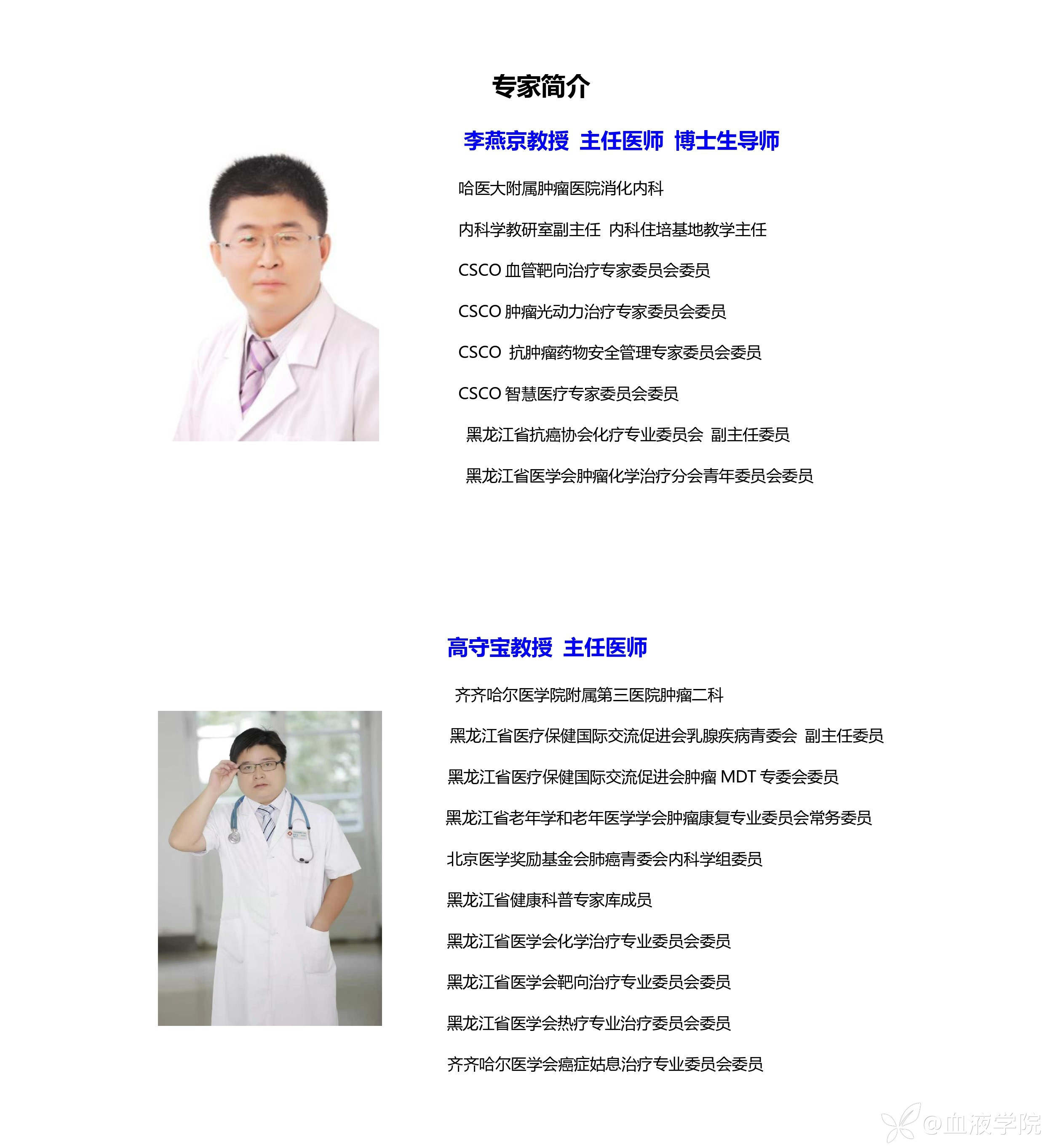 专家简介

李燕京教授 主任医师 博士生导师

哈医大附属肿瘤医院消化内科

内科学教研室副主任 内科住培基地教学主任

CSCO 血管靶向治疗专家委员会委员

CSCO 肿瘤光动力治疗专家委员会委员

CSCO 抗肿瘤药物安全管理专家委员会委员

CSCO 智慧医疗专家委员会委员

黑龙江省抗癌协会化疗专业委员会 副主任委员

黑龙江省医学会肿瘤化学治疗分会青年委员会委员

高守宝教授 主任医师

齐齐哈尔医学院附属第三医院肿瘤二科

黑龙江省医疗保健国际交流促进会乳腺疾病青委会 副主任委员

黑龙江省医疗保健国际交流促进会肿瘤 MDT 专委会委员

黑龙江省老年学和老年医学学会肿瘤康复专业委员会常务委员

北京医学奖励基金会肺癌青委会内科学组委员

黑龙江省健康科普专家库成员

黑龙江省医学会化学治疗专业委员会委员

黑龙江省医学会靶向治疗专业委员会委员

黑龙江省医学会热疗专业治疗委员会委员

齐齐哈尔医学会癌症姑息治疗专业委员会委员

@血液学院